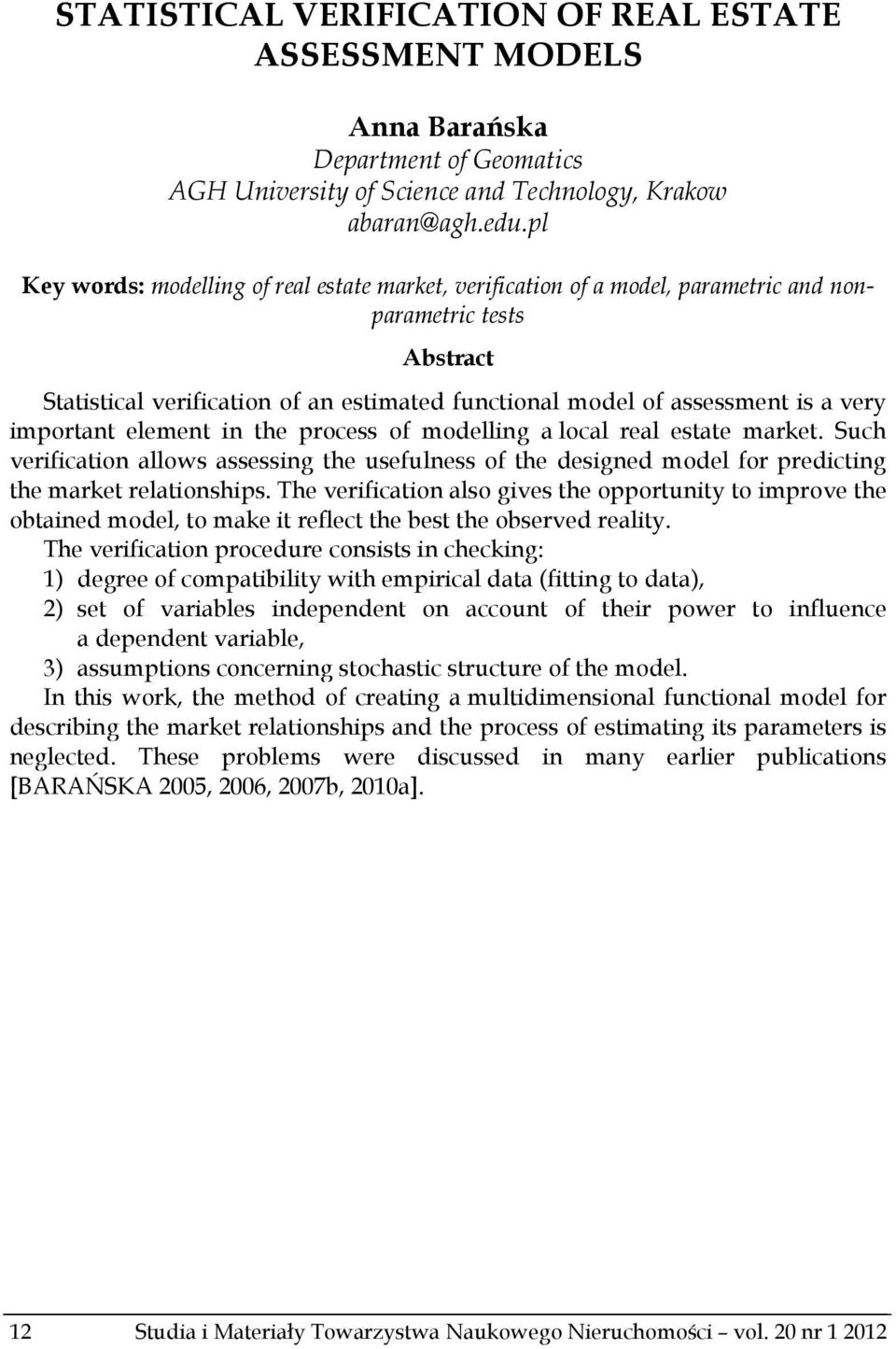 STATISTICAL VERIFICATION OF REAL ESTATE ASSESSMENT MODELS

Anna Barańska
Department of Geomatics
AGH University of Science and Technology, Krakow
abaran@agh.edu.pl

Key words: modelling of real estate market, verification of a model, parametric and nonparametric tests

Abstract

Statistical verification of an estimated functional model of assessment is a very important element in the process of modelling a local real estate market. Such verification allows assessing the usefulness of the designed model for predicting the market relationships. The verification also gives the opportunity to improve the obtained model, to make it reflect the best the observed reality.
The verification procedure consists in checking:
1) degree of compatibility with empirical data (fitting to data),
2) set of variables independent on account of their power to influence a dependent variable,
3) assumptions concerning stochastic structure of the model.
In this work, the method of creating a multidimensional functional model for describing the market relationships and the process of estimating its parameters is neglected. These problems were discussed in many earlier publications [BARAŃSKA 2005, 2006, 2007b, 2010a].

12 Studia i Materiały Towarzystwa Naukowego Nieruchomości – vol. 20 nr 1 2012